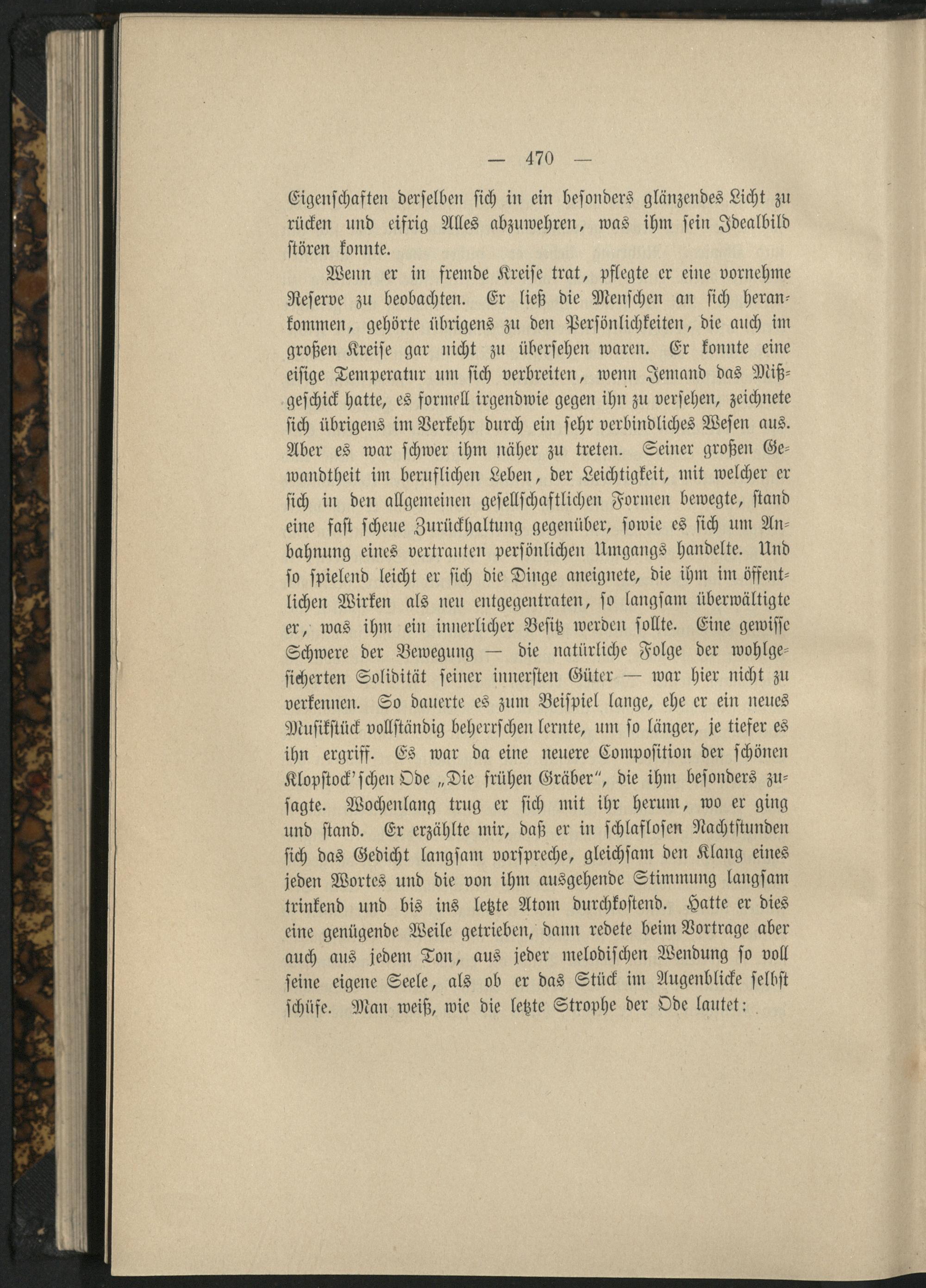 — 470 —

Eigenschaften derselben sich in ein besonders glänzendes Licht zu rücken und eifrig Alles abzuwehren, was ihm sein Idealbild stören konnte.

Wenn er in fremde Kreise trat, pflegte er eine vornehme Reserve zu beobachten. Er ließ die Menschen an sich herankommen, gehörte übrigens zu den Persönlichkeiten, die auch im großen Kreise gar nicht zu übersehen waren. Er konnte eine eisige Temperatur um sich verbreiten, wenn Jemand das Mißgeschick hatte, es formell irgendwie gegen ihn zu versehen, zeichnete sich übrigens im Verkehr durch ein sehr verbindliches Wesen aus. Aber es war schwer ihm näher zu treten. Seiner großen Gewandtheit im beruflichen Leben, der Leichtigkeit, mit welcher er sich in den allgemeinen gesellschaftlichen Formen bewegte, stand eine fast scheue Zurückhaltung gegenüber, sowie es sich um Anbahnung eines vertrauten persönlichen Umgangs handelte. Und so spielend leicht er sich die Dinge aneignete, die ihm im öffentlichen Wirken als neu entgegentraten, so langsam überwältigte er, was ihm ein innerlicher Besitz werden sollte. Eine gewisse Schwere der Bewegung — die natürliche Folge der wohlgesicherten Solidität seiner innersten Güter — war hier nicht zu verkennen. So dauerte es zum Beispiel lange, ehe er ein neues Musikstück vollständig beherrschen lernte, um so länger, je tiefer es ihn ergriff. Es war da eine neuere Composition der schönen Klopstock'schen Ode „Die frühen Gräber", die ihm besonders zusagte. Wochenlang trug er sich mit ihr herum, wo er ging und stand. Er erzählte mir, daß er in schlaflosen Nachtstunden sich das Gedicht langsam vorspreche, gleichsam den Klang eines jeden Wortes und die von ihm ausgehende Stimmung langsam trinkend und bis ins letzte Atom durchkostend. Hatte er dies eine genügende Weile getrieben, dann redete beim Vortrage aber auch aus jedem Ton, aus jeder melodischen Wendung so voll seine eigene Seele, als ob er das Stück im Augenblicke selbst schüfe. Man weiß, wie die letzte Strophe der Ode lautet: